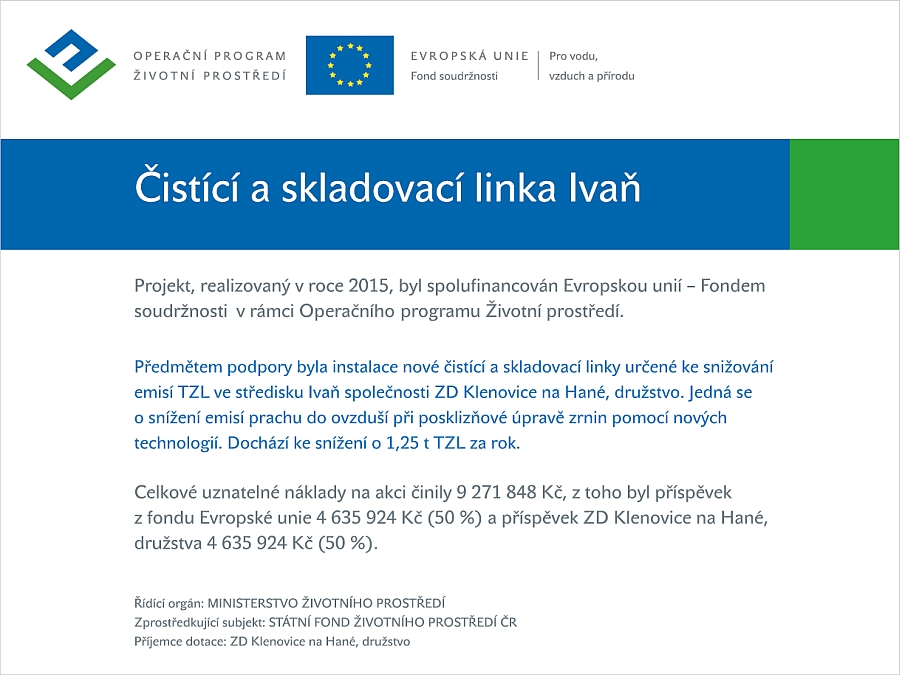 OPERAČNÍ PROGRAM
ŽIVOTNÍ PROSTŘEDÍ

EVROPSKÁ UNIE
Fond soudržnosti

Pro vodu,
vzduch a přírodu

Čistící a skladovací linka Ivaň

Projekt, realizovaný v roce 2015, byl spolufinancován Evropskou unií – Fondem soudržnosti v rámci Operačního programu Životní prostředí.

Předmětem podpory byla instalace nové čistící a skladovací linky určené ke snižování emisí TZL ve středisku Ivaň společnosti ZD Klenovice na Hané, družstvo. Jedná se o snížení emisí prachu do ovzduší při posklizňové úpravě zrnin pomocí nových technologií. Dochází ke snížení o 1,25 t TZL za rok.

Celkové uznatelné náklady na akci činily 9 271 848 Kč, z toho byl příspěvek z fondu Evropské unie 4 635 924 Kč (50 %) a příspěvek ZD Klenovice na Hané, družstva 4 635 924 Kč (50 %).

Řídící orgán: MINISTERSTVO ŽIVOTNÍHO PROSTŘEDÍ
Zprostředkující subjekt: STÁTNÍ FOND ŽIVOTNÍHO PROSTŘEDÍ ČR
Příjemce dotace: ZD Klenovice na Hané, družstvo